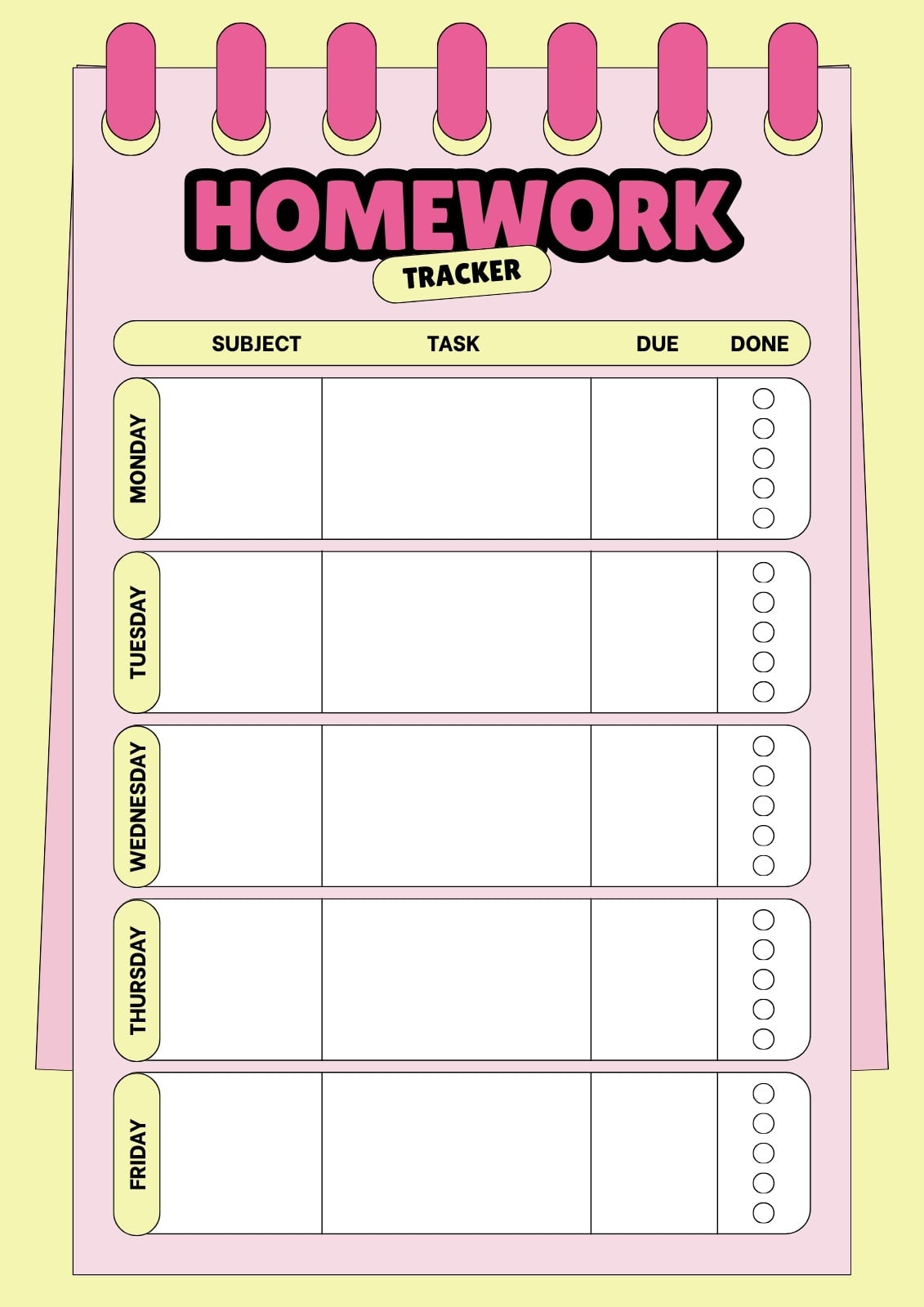 HOMEWORK
TRACKER

| | SUBJECT | TASK | DUE | DONE |
|---|---|---|---|---|
| MONDAY | | | | |
| TUESDAY | | | | |
| WEDNESDAY | | | | |
| THURSDAY | | | | |
| FRIDAY | | | | |